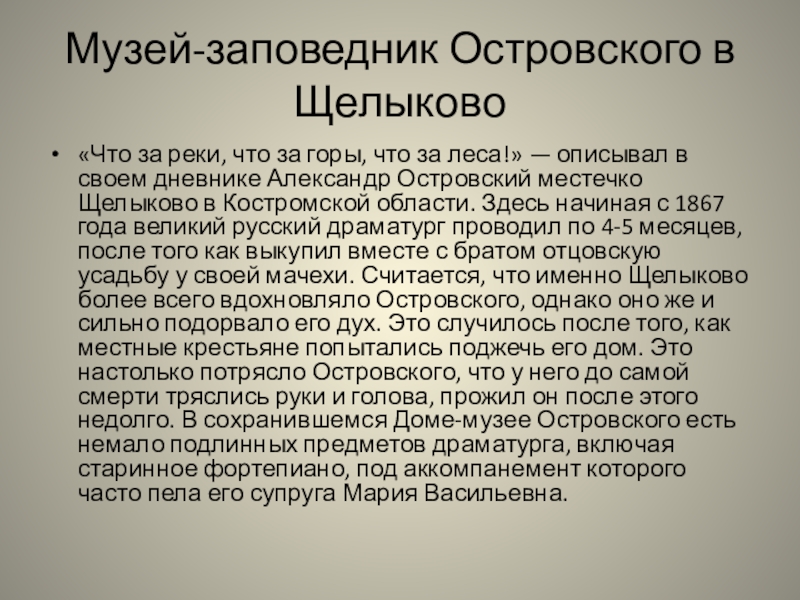 Музей-заповедник Островского в Щелыково

• «Что за реки, что за горы, что за леса!» — описывал в своем дневнике Александр Островский местечко Щелыково в Костромской области. Здесь начиная с 1867 года великий русский драматург проводил по 4-5 месяцев, после того как выкупил вместе с братом отцовскую усадьбу у своей мачехи. Считается, что именно Щелыково более всего вдохновляло Островского, однако оно же и сильно подорвало его дух. Это случилось после того, как местные крестьяне попытались поджечь его дом. Это настолько потрясло Островского, что у него до самой смерти тряслись руки и голова, прожил он после этого недолго. В сохранившемся Доме-музее Островского есть немало подлинных предметов драматурга, включая старинное фортепиано, под аккомпанемент которого часто пела его супруга Мария Васильевна.